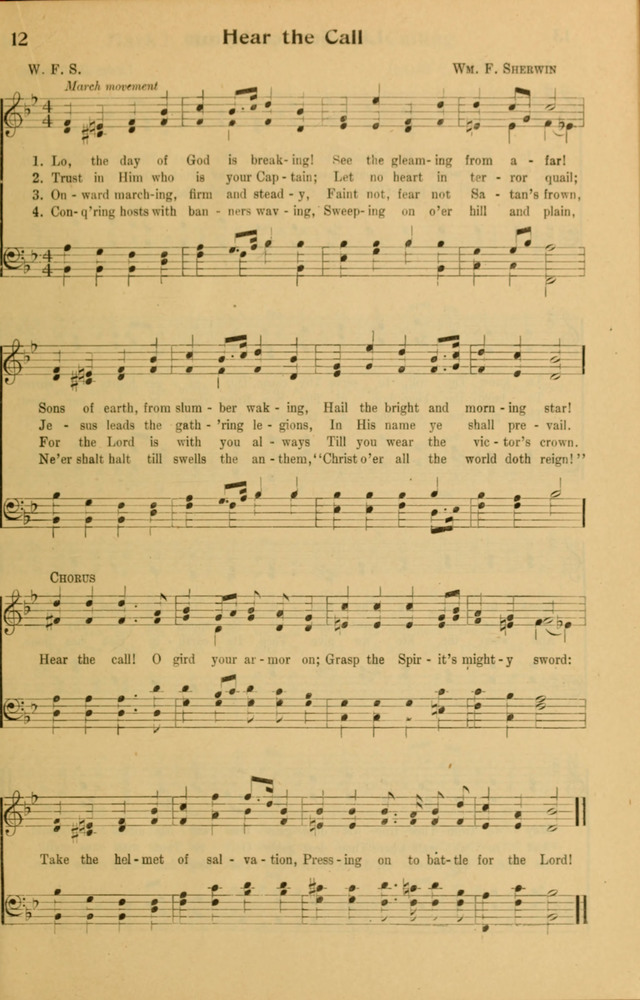 12 Hear the Call

W. F. S.

Wm. F. Sherwin

March movement

1. Lo, the day of God is break-ing! See the gleam-ing from a - far!
2. Trust in Him who is your Cap-tain; Let no heart in ter - ror quail;
3. On - ward march-ing, firm and stead - y, Faint not, fear not Sa - tan's frown,
4. Con-q'ring hosts with ban - ners wav - ing, Sweep-ing on o'er hill and plain,

Sons of earth, from slum - ber wak - ing, Hail the bright and morn - ing star!
Je - sus leads the gath - 'ring le - gions, In His name ye shall pre - vail.
For the Lord is with you al - ways Till you wear the vic - tor's crown.
Ne'er shalt halt till swells the an - them, "Christ o'er all the world doth reign!"

Chorus

Hear the call! O gird your ar - mor on; Grasp the Spir - it's might - y sword:

Take the hel - met of sal - va - tion, Press - ing on to bat - tle for the Lord!